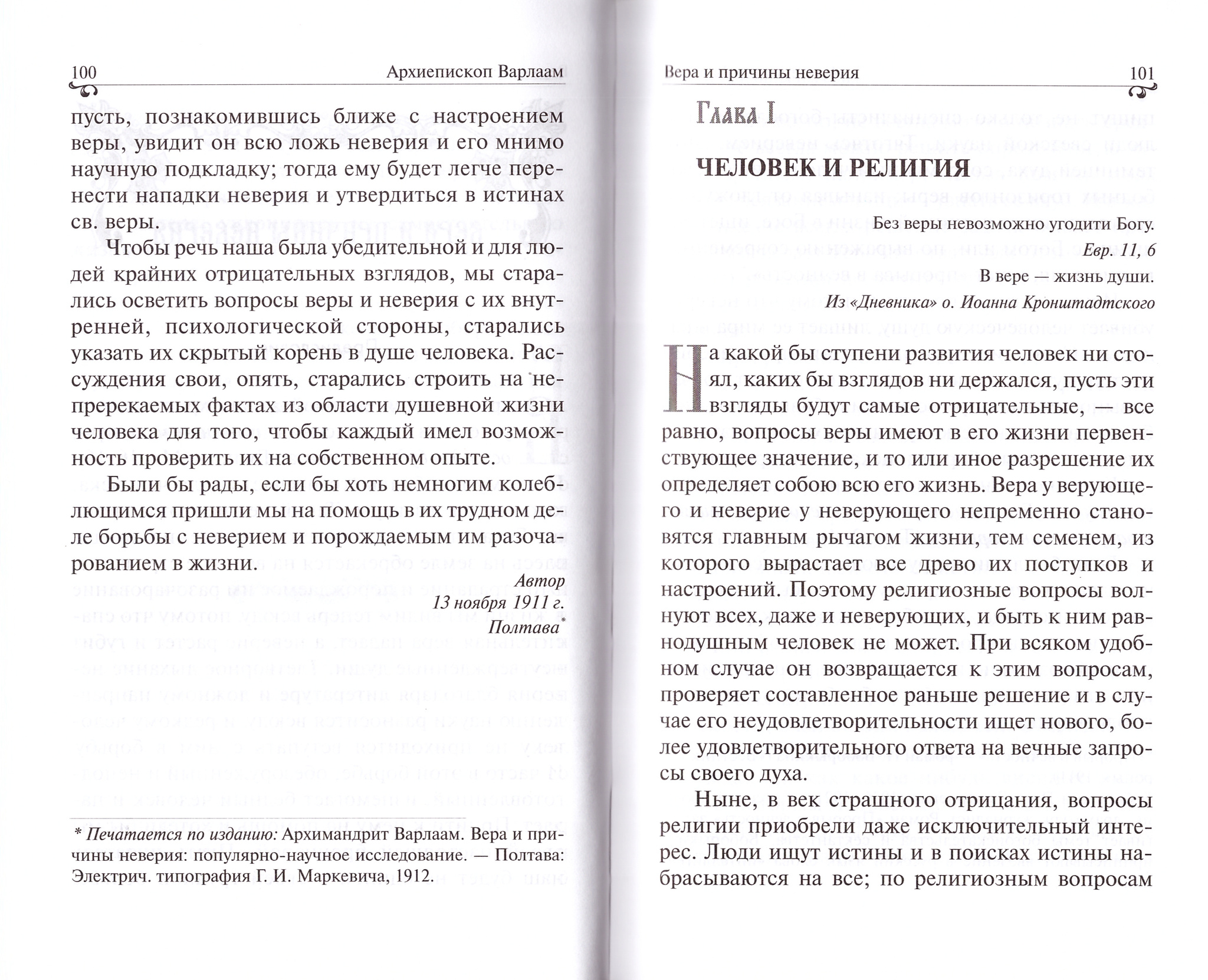 100 Архиепископ Варлаам

пусть, познакомившись ближе с настроением веры, увидит он всю ложь неверия и его мнимо научную подкладку; тогда ему будет легче перенести нападки неверия и утвердиться в истинах св. веры.

Чтобы речь наша была убедительной и для людей крайних отрицательных взглядов, мы старались осветить вопросы веры и неверия с их внутренней, психологической стороны, старались указать их скрытый корень в душе человека. Рассуждения свои, опять, старались строить на непререкаемых фактах из области душевной жизни человека для того, чтобы каждый имел возможность проверить их на собственном опыте.

Были бы рады, если бы хоть немногим колеблющимся пришли мы на помощь в их трудном деле борьбы с неверием и порождаемым им разочарованием в жизни.

Автор
13 ноября 1911 г.
Полтава*

* Печатается по изданию: Архимандрит Варлаам. Вера и причины неверия: популярно-научное исследование. — Полтава: Электрич. типография Г. И. Маркевича, 1912.

Вера и причины неверия 101

Глава I

ЧЕЛОВЕК И РЕЛИГИЯ

Без веры невозможно угодити Богу.
Евр. 11, 6

В вере — жизнь души.
Из «Дневника» о. Иоанна Кронштадтского

На какой бы ступени развития человек ни стоял, каких бы взглядов ни держался, пусть эти взгляды будут самые отрицательные, — все равно, вопросы веры имеют в его жизни первенствующее значение, и то или иное разрешение их определяет собою всю его жизнь. Вера у верующего и неверие у неверующего непременно становятся главным рычагом жизни, тем семенем, из которого вырастает все древо их поступков и настроений. Поэтому религиозные вопросы волнуют всех, даже и неверующих, и быть к ним равнодушным человек не может. При всяком удобном случае он возвращается к этим вопросам, проверяет составленное раньше решение и в случае его неудовлетворительности ищет нового, более удовлетворительного ответа на вечные запросы своего духа.

Ныне, в век страшного отрицания, вопросы религии приобрели даже исключительный интерес. Люди ищут истины и в поисках истины набрасываются на все; по религиозным вопросам